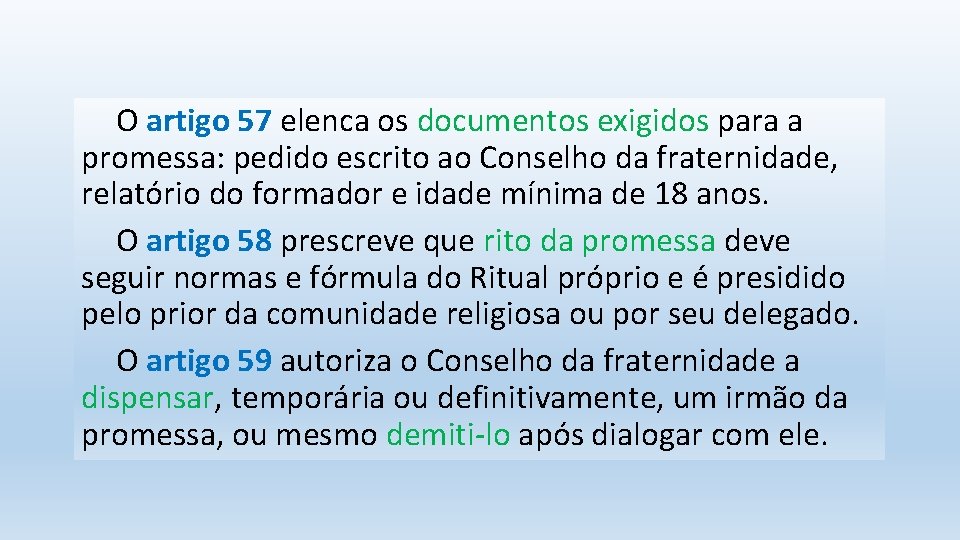 O artigo 57 elenca os documentos exigidos para a promessa: pedido escrito ao Conselho da fraternidade, relatório do formador e idade mínima de 18 anos.

O artigo 58 prescreve que rito da promessa deve seguir normas e fórmula do Ritual próprio e é presidido pelo prior da comunidade religiosa ou por seu delegado.

O artigo 59 autoriza o Conselho da fraternidade a dispensar, temporária ou definitivamente, um irmão da promessa, ou mesmo demiti-lo após dialogar com ele.